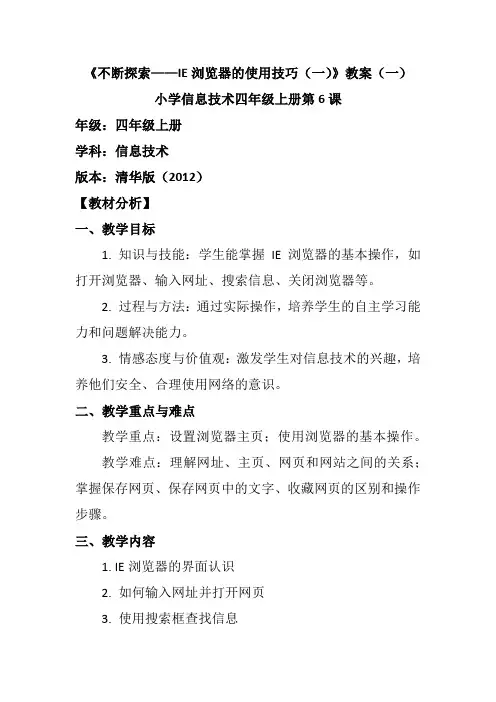 《不断探索——IE 浏览器的使用技巧（一）》教案（一）

小学信息技术四年级上册第 6 课

年级：四年级上册

学科：信息技术

版本：清华版（2012）

【教材分析】

一、教学目标

1. 知识与技能：学生能掌握 IE 浏览器的基本操作，如打开浏览器、输入网址、搜索信息、关闭浏览器等。

2. 过程与方法：通过实际操作，培养学生的自主学习能力和问题解决能力。

3. 情感态度与价值观：激发学生对信息技术的兴趣，培养他们安全、合理使用网络的意识。

二、教学重点与难点

教学重点：设置浏览器主页；使用浏览器的基本操作。

教学难点：理解网址、主页、网页和网站之间的关系；掌握保存网页、保存网页中的文字、收藏网页的区别和操作步骤。

三、教学内容

1. IE 浏览器的界面认识

2. 如何输入网址并打开网页

3. 使用搜索框查找信息